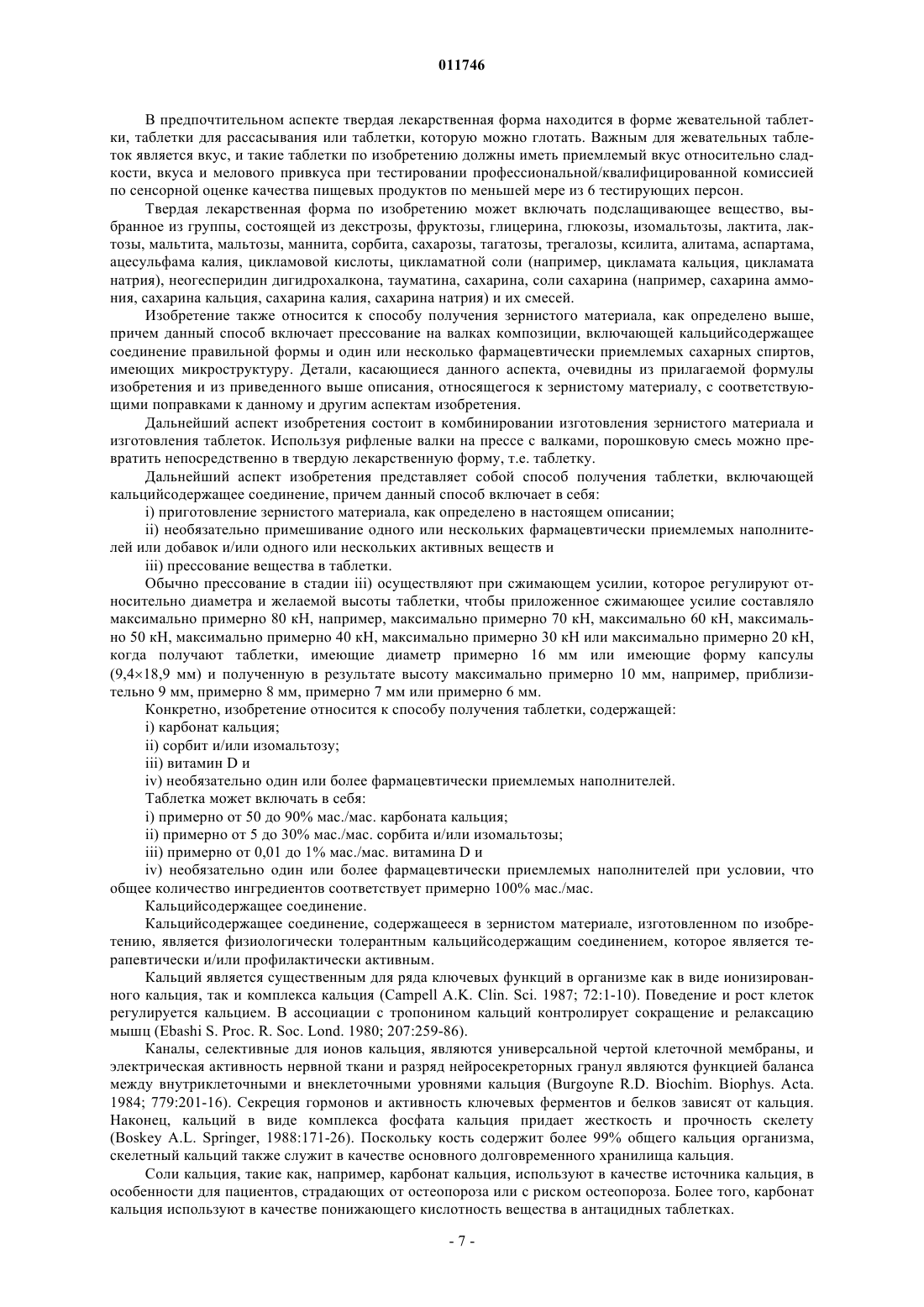 011746

В предпочтительном аспекте твердая лекарственная форма находится в форме жевательной таблетки, таблетки для рассасывания или таблетки, которую можно глотать. Важным для жевательных таблеток является вкус, и такие таблетки по изобретению должны иметь приемлемый вкус относительно сладкости, вкуса и мелового привкуса при тестировании профессиональной/квалифицированной комиссией по сенсорной оценке качества пищевых продуктов по меньшей мере из 6 тестирующих персон.

Твердая лекарственная форма по изобретению может включать подслащивающее вещество, выбранное из группы, состоящей из декстрозы, фруктозы, глицерина, глюкозы, изомальтозы, лактита, лактозы, мальтита, мальтозы, маннита, сорбита, сахарозы, тагатозы, трегалозы, ксилита, алитама, аспартама, ацесульфама калия, цикламовой кислоты, цикламатной соли (например, цикламата кальция, цикламата натрия), неогесперидин дигидрохалкона, тауматина, сахарина, соли сахарина (например, сахарина аммония, сахарина кальция, сахарина калия, сахарина натрия) и их смесей.

Изобретение также относится к способу получения зернистого материала, как определено выше, причем данный способ включает прессование на валках композиции, включающей кальцийсодержащее соединение правильной формы и один или несколько фармацевтически приемлемых сахарных спиртов, имеющих микроструктуру. Детали, касающиеся данного аспекта, очевидны из прилагаемой формулы изобретения и из приведенного выше описания, относящегося к зернистому материалу, с соответствующими поправками к данному и другим аспектам изобретения.

Дальнейший аспект изобретения состоит в комбинировании изготовления зернистого материала и изготовления таблеток. Используя рифленые валки на прессе с валками, порошковую смесь можно превратить непосредственно в твердую лекарственную форму, т.е. таблетку.

Дальнейший аспект изобретения представляет собой способ получения таблетки, включающей кальцийсодержащее соединение, причем данный способ включает в себя:

i) приготовление зернистого материала, как определено в настоящем описании;

ii) необязательно примешивание одного или нескольких фармацевтически приемлемых наполнителей или добавок и/или одного или нескольких активных веществ и

iii) прессование вещества в таблетки.

Обычно прессование в стадии iii) осуществляют при сжимающем усилии, которое регулируют относительно диаметра и желаемой высоты таблетки, чтобы приложенное сжимающее усилие составляло максимально примерно 80 кН, например, максимально примерно 70 кН, максимально 60 кН, максимально 50 кН, максимально примерно 40 кН, максимально примерно 30 кН или максимально примерно 20 кН, когда получают таблетки, имеющие диаметр примерно 16 мм или имеющие форму капсулы (9,4×18,9 мм) и полученную в результате высоту максимально примерно 10 мм, например, приблизительно 9 мм, примерно 8 мм, примерно 7 мм или примерно 6 мм.

Конкретно, изобретение относится к способу получения таблетки, содержащей:

i) карбонат кальция;

ii) сорбит и/или изомальтозу;

iii) витамин D и

iv) необязательно один или более фармацевтически приемлемых наполнителей.

Таблетка может включать в себя:

i) примерно от 50 до 90% мас./мас. карбоната кальция;

ii) примерно от 5 до 30% мас./мас. сорбита и/или изомальтозы;

iii) примерно от 0,01 до 1% мас./мас. витамина D и

iv) необязательно один или более фармацевтически приемлемых наполнителей при условии, что общее количество ингредиентов соответствует примерно 100% мас./мас.

Кальцийсодержащее соединение.

Кальцийсодержащее соединение, содержащееся в зернистом материале, изготовленном по изобретению, является физиологически толерантным кальцийсодержащим соединением, которое является терапевтически и/или профилактически активным.

Кальций является существенным для ряда ключевых функций в организме как в виде ионизированного кальция, так и комплекса кальция (Campell A.K. Clin. Sci. 1987; 72:1-10). Поведение и рост клеток регулируется кальцием. В ассоциации с тропонином кальций контролирует сокращение и релаксацию мышц (Ebashi S. Proc. R. Soc. Lond. 1980; 207:259-86).

Каналы, селективные для ионов кальция, являются универсальной чертой клеточной мембраны, и электрическая активность нервной ткани и разряд нейросекреторных гранул являются функцией баланса между внутриклеточными и внеклеточными уровнями кальция (Burgoyne R.D. Biochim. Biophys. Acta. 1984; 779:201-16). Секреция гормонов и активность ключевых ферментов и белков зависят от кальция. Наконец, кальций в виде комплекса фосфата кальция придает жесткость и прочность скелету (Boskey A.L. Springer, 1988:171-26). Поскольку кость содержит более 99% общего кальция организма, скелетный кальций также служит в качестве основного долговременного хранилища кальция.

Соли кальция, такие как, например, карбонат кальция, используют в качестве источника кальция, в особенности для пациентов, страдающих от остеопороза или с риском остеопороза. Более того, карбонат кальция используют в качестве понижающего кислотность вещества в антацидных таблетках.

- 7 -